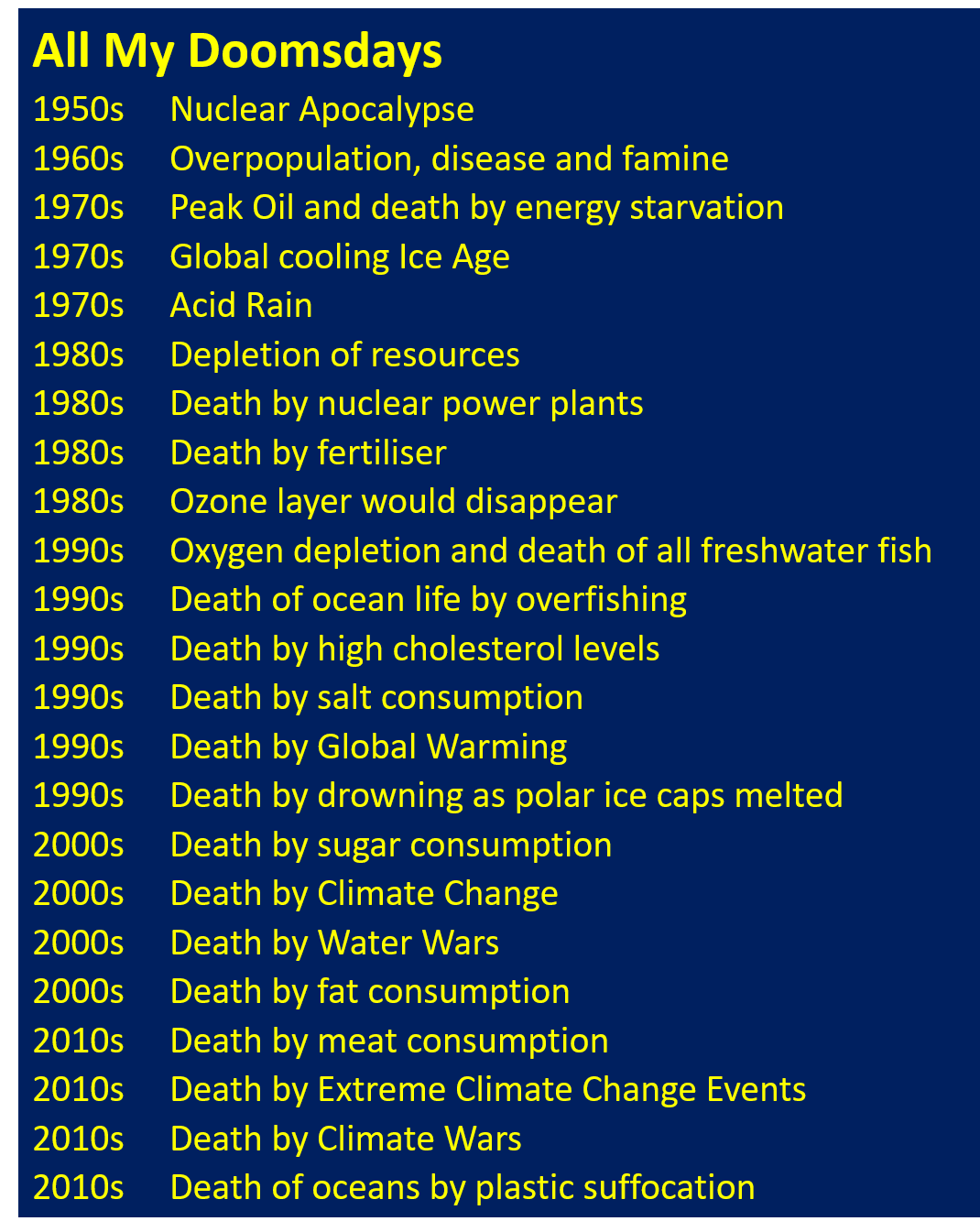 All My Doomsdays

1950s Nuclear Apocalypse
1960s Overpopulation, disease and famine
1970s Peak Oil and death by energy starvation
1970s Global cooling Ice Age
1970s Acid Rain
1980s Depletion of resources
1980s Death by nuclear power plants
1980s Death by fertiliser
1980s Ozone layer would disappear
1990s Oxygen depletion and death of all freshwater fish
1990s Death of ocean life by overfishing
1990s Death by high cholesterol levels
1990s Death by salt consumption
1990s Death by Global Warming
1990s Death by drowning as polar ice caps melted
2000s Death by sugar consumption
2000s Death by Climate Change
2000s Death by Water Wars
2000s Death by fat consumption
2010s Death by meat consumption
2010s Death by Extreme Climate Change Events
2010s Death by Climate Wars
2010s Death of oceans by plastic suffocation